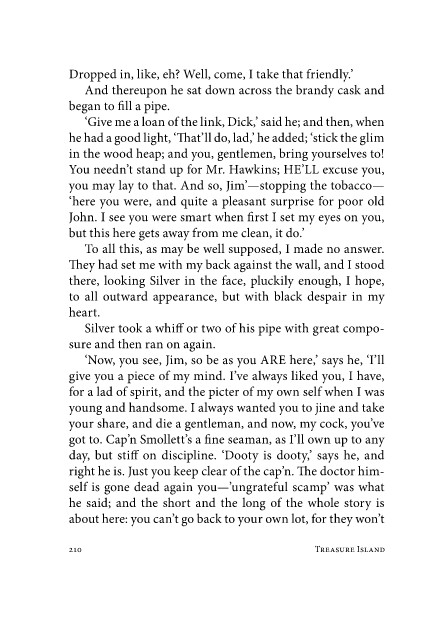 Dropped in, like, eh? Well, come, I take that friendly.'

And thereupon he sat down across the brandy cask and began to fill a pipe.

'Give me a loan of the link, Dick,' said he; and then, when he had a good light, 'That'll do, lad,' he added; 'stick the glim in the wood heap; and you, gentlemen, bring yourselves to! You needn't stand up for Mr. Hawkins; HE'LL excuse you, you may lay to that. And so, Jim'—stopping the tobacco—'here you were, and quite a pleasant surprise for poor old John. I see you were smart when first I set my eyes on you, but this here gets away from me clean, it do.'

To all this, as may be well supposed, I made no answer. They had set me with my back against the wall, and I stood there, looking Silver in the face, pluckily enough, I hope, to all outward appearance, but with black despair in my heart.

Silver took a whiff or two of his pipe with great composure and then ran on again.

'Now, you see, Jim, so be as you ARE here,' says he, 'I'll give you a piece of my mind. I've always liked you, I have, for a lad of spirit, and the picter of my own self when I was young and handsome. I always wanted you to jine and take your share, and die a gentleman, and now, my cock, you've got to. Cap'n Smollett's a fine seaman, as I'll own up to any day, but stiff on discipline. 'Dooty is dooty,' says he, and right he is. Just you keep clear of the cap'n. The doctor himself is gone dead again you—'ungrateful scamp' was what he said; and the short and the long of the whole story is about here: you can't go back to your own lot, for they won't

210 Treasure Island